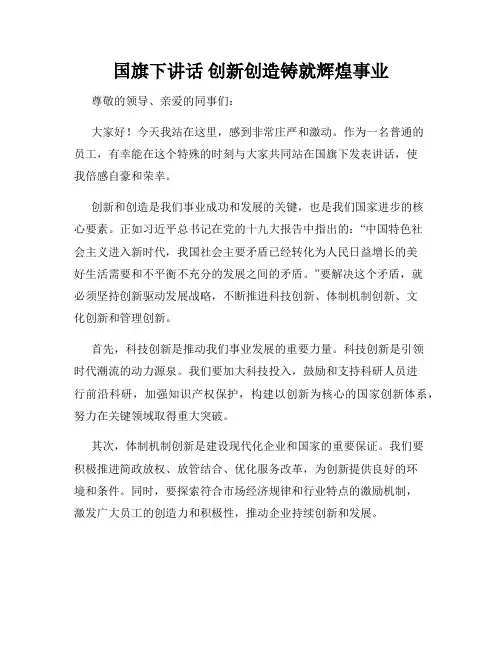 国旗下讲话 创新创造铸就辉煌事业

尊敬的领导、亲爱的同事们:

大家好!今天我站在这里，感到非常庄严和激动。作为一名普通的员工，有幸能在这个特殊的时刻与大家共同站在国旗下发表讲话，使我倍感自豪和荣幸。

创新和创造是我们事业成功和发展的关键，也是我们国家进步的核心要素。正如习近平总书记在党的十九大报告中指出的:“中国特色社会主义进入新时代，我国社会主要矛盾已经转化为人民日益增长的美好生活需要和不平衡不充分的发展之间的矛盾。”要解决这个矛盾，就必须坚持创新驱动发展战略，不断推进科技创新、体制机制创新、文化创新和管理创新。

首先，科技创新是推动我们事业发展的重要力量。科技创新是引领时代潮流的动力源泉。我们要加大科技投入，鼓励和支持科研人员进行前沿科研，加强知识产权保护，构建以创新为核心的国家创新体系，努力在关键领域取得重大突破。

其次，体制机制创新是建设现代化企业和国家的重要保证。我们要积极推进简政放权、放管结合、优化服务改革，为创新提供良好的环境和条件。同时，要探索符合市场经济规律和行业特点的激励机制，激发广大员工的创造力和积极性，推动企业持续创新和发展。